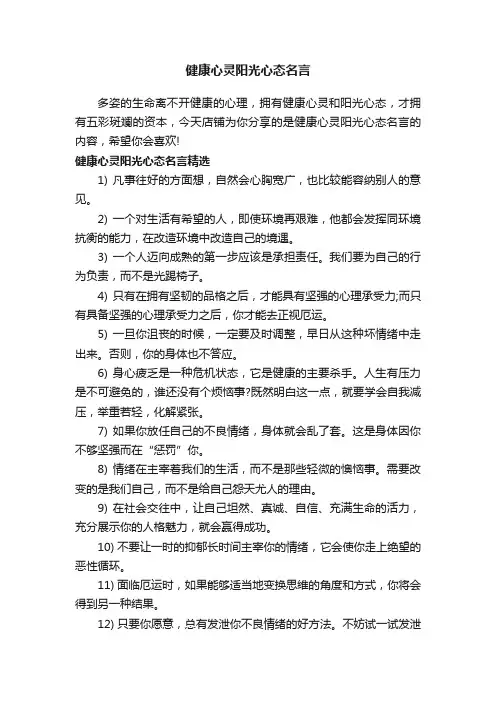 健康心灵阳光心态名言

多姿的生命离不开健康的心理，拥有健康心灵和阳光心态，才拥有五彩斑斓的资本，今天店铺为你分享的是健康心灵阳光心态名言的内容，希望你会喜欢!

健康心灵阳光心态名言精选

1) 凡事往好的方面想，自然会心胸宽广，也比较能容纳别人的意见。

2) 一个对生活有希望的人，即使环境再艰难，他都会发挥同环境抗衡的能力，在改造环境中改造自己的境遇。

3) 一个人迈向成熟的第一步应该是承担责任。我们要为自己的行为负责，而不是光踢椅子。

4) 只有在拥有坚韧的品格之后，才能具有坚强的心理承受力;而只有具备坚强的心理承受力之后，你才能去正视厄运。

5) 一旦你沮丧的时候，一定要及时调整，早日从这种坏情绪中走出来。否则，你的身体也不答应。

6) 身心疲乏是一种危机状态，它是健康的主要杀手。人生有压力是不可避免的，谁还没有个烦恼事?既然明白这一点，就要学会自我减压，举重若轻，化解紧张。

7) 如果你放任自己的不良情绪，身体就会乱了套。这是身体因你不够坚强而在“惩罚”你。

8) 情绪在主宰着我们的生活，而不是那些轻微的懊恼事。需要改变的是我们自己，而不是给自己怨天尤人的理由。

9) 在社会交往中，让自己坦然、真诚、自信、充满生命的活力，充分展示你的人格魅力，就会赢得成功。

10) 不要让一时的抑郁长时间主宰你的情绪，它会使你走上绝望的恶性循环。

11) 面临厄运时，如果能够适当地变换思维的角度和方式，你将会得到另一种结果。

12) 只要你愿意，总有发泄你不良情绪的好方法。不妨试一试发泄